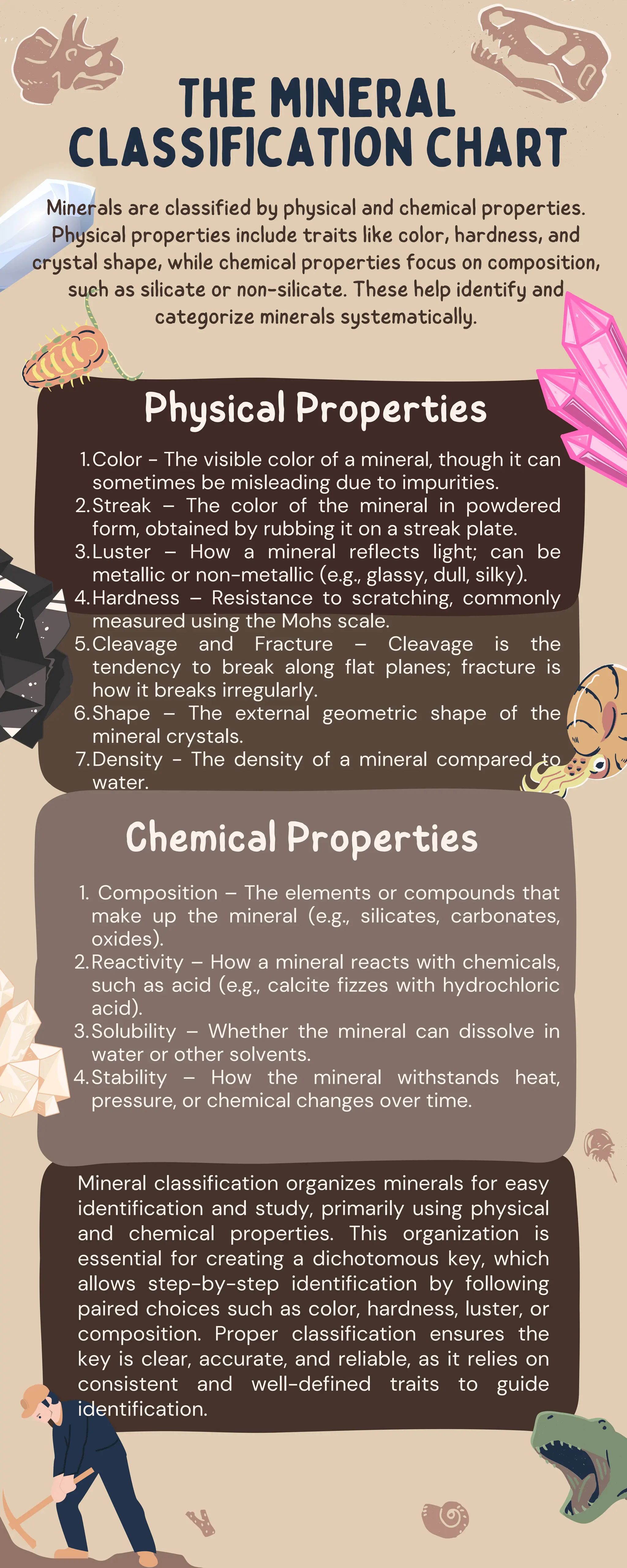 THE MINERAL CLASSIFICATION CHART

Minerals are classified by physical and chemical properties. Physical properties include traits like color, hardness, and crystal shape, while chemical properties focus on composition, such as silicate or non-silicate. These help identify and categorize minerals systematically.

Physical Properties

1. Color - The visible color of a mineral, though it can sometimes be misleading due to impurities.
2. Streak – The color of the mineral in powdered form, obtained by rubbing it on a streak plate.
3. Luster – How a mineral reflects light; can be metallic or non-metallic (e.g., glassy, dull, silky).
4. Hardness – Resistance to scratching, commonly measured using the Mohs scale.
5. Cleavage and Fracture – Cleavage is the tendency to break along flat planes; fracture is how it breaks irregularly.
6. Shape – The external geometric shape of the mineral crystals.
7. Density - The density of a mineral compared to water.

Chemical Properties

1. Composition – The elements or compounds that make up the mineral (e.g., silicates, carbonates, oxides).
2. Reactivity – How a mineral reacts with chemicals, such as acid (e.g., calcite fizzes with hydrochloric acid).
3. Solubility – Whether the mineral can dissolve in water or other solvents.
4. Stability – How the mineral withstands heat, pressure, or chemical changes over time.

Mineral classification organizes minerals for easy identification and study, primarily using physical and chemical properties. This organization is essential for creating a dichotomous key, which allows step-by-step identification by following paired choices such as color, hardness, luster, or composition. Proper classification ensures the key is clear, accurate, and reliable, as it relies on consistent and well-defined traits to guide identification.